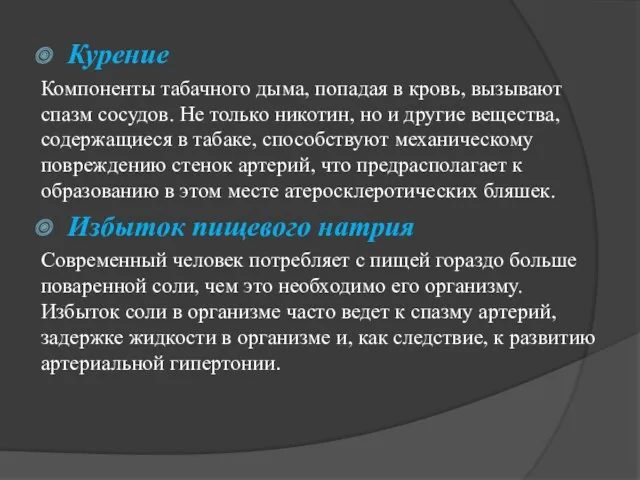 Курение

Компоненты табачного дыма, попадая в кровь, вызывают спазм сосудов. Не только никотин, но и другие вещества, содержащиеся в табаке, способствуют механическому повреждению стенок артерий, что предрасполагает к образованию в этом месте атеросклеротических бляшек.

Избыток пищевого натрия

Современный человек потребляет с пищей гораздо больше поваренной соли, чем это необходимо его организму. Избыток соли в организме часто ведет к спазму артерий, задержке жидкости в организме и, как следствие, к развитию артериальной гипертонии.